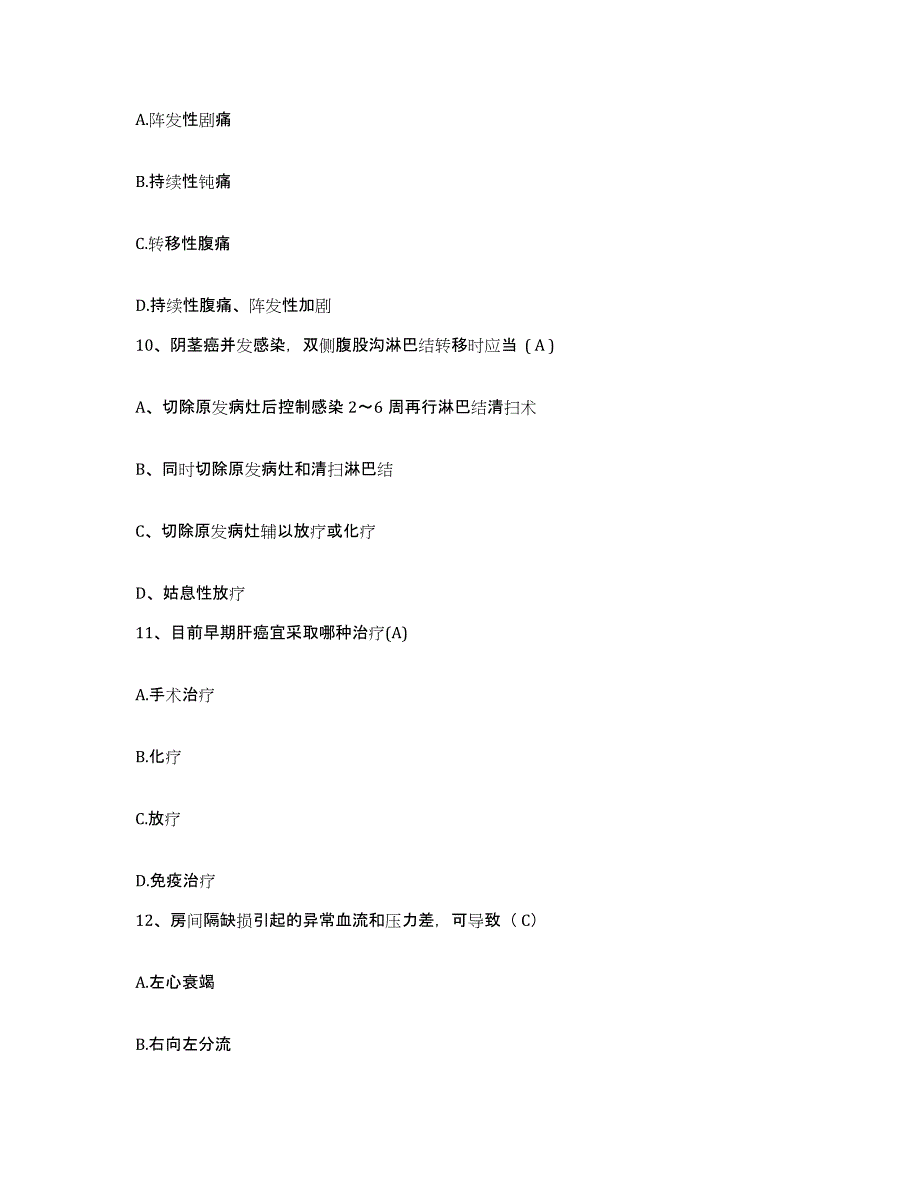 A.阵发性剧痛

B.持续性钝痛

C.转移性腹痛

D.持续性腹痛、阵发性加剧

10、阴茎癌并发感染，双侧腹股沟淋巴结转移时应当（A）

A、切除原发病灶后控制感染 2～6 周再行淋巴结清扫术

B、同时切除原发病灶和清扫淋巴结

C、切除原发病灶辅以放疗或化疗

D、姑息性放疗

11、目前早期肝癌宜采取哪种治疗(A)

A.手术治疗

B.化疗

C.放疗

D.免疫治疗

12、房间隔缺损引起的异常血流和压力差，可导致（C）

A.左心衰竭

B.右向左分流